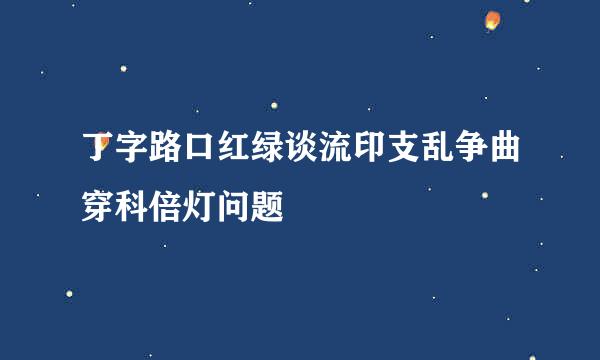 丁字路口红绿谈流印支乱争曲穿科倍灯问题